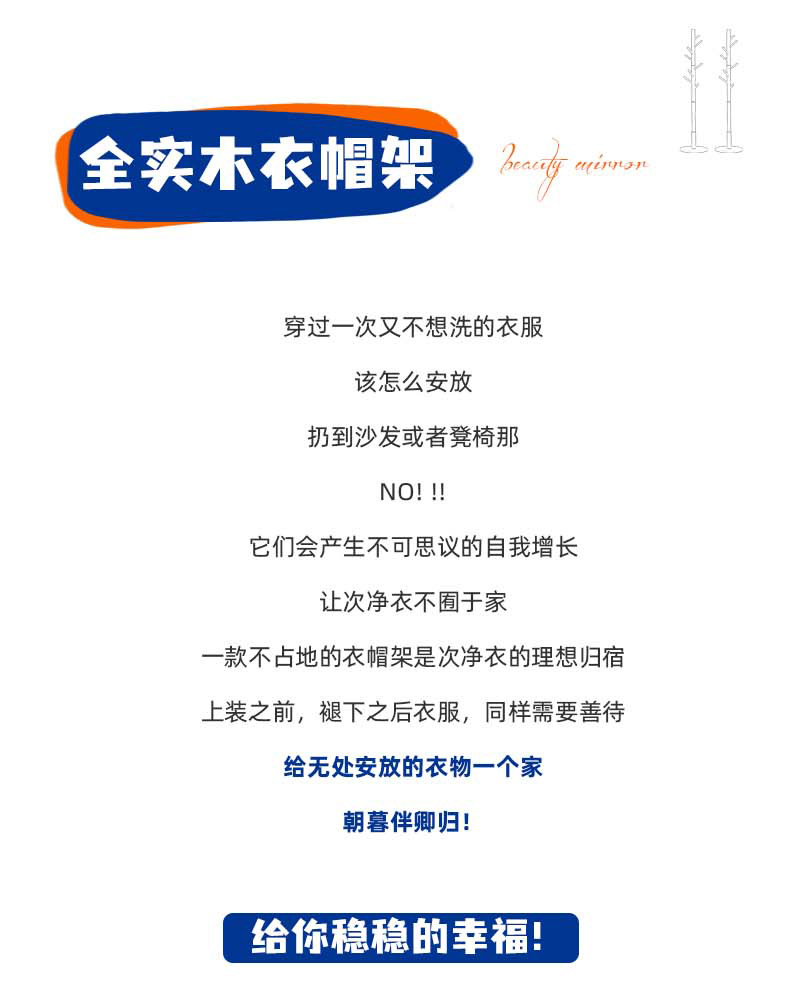 全实木衣帽架

beauty mirror

穿过一次又不想洗的衣服

该怎么安放

扔到沙发或者凳椅那

NO! !!

它们会产生不可思议的自我增长

让次净衣不囿于家

一款不占地的衣帽架是次净衣的理想归宿

上装之前，褪下之后衣服，同样需要善待

给无处安放的衣物一个家

朝暮伴卿归！

给你稳稳的幸福！